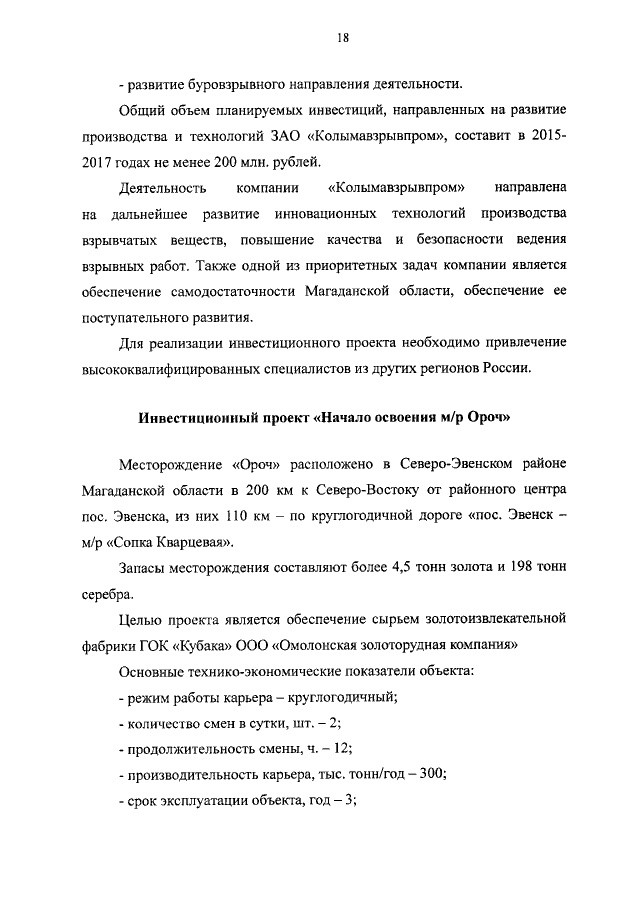 18

- развитие буровзрывного направления деятельности.

Общий объем планируемых инвестиций, направленных на развитие производства и технологий ЗАО «Колымавзрывпром», составит в 2015-2017 годах не менее 200 млн. рублей.

Деятельность компании «Колымавзрывпром» направлена на дальнейшее развитие инновационных технологий производства взрывчатых веществ, повышение качества и безопасности ведения взрывных работ. Также одной из приоритетных задач компании является обеспечение самодостаточности Магаданской области, обеспечение ее поступательного развития.

Для реализации инвестиционного проекта необходимо привлечение высококвалифицированных специалистов из других регионов России.

Инвестиционный проект «Начало освоения м/р Ороч»

Месторождение «Ороч» расположено в Северо-Эвенском районе Магаданской области в 200 км к Северо-Востоку от районного центра пос. Эвенска, из них 110 км – по круглогодичной дороге «пос. Эвенск – м/р «Сопка Кварцевая».

Запасы месторождения составляют более 4,5 тонн золота и 198 тонн серебра.

Целью проекта является обеспечение сырьем золотоизвлекательной фабрики ГОК «Кубака» ООО «Омолонская золоторудная компания»

Основные технико-экономические показатели объекта:

- режим работы карьера – круглогодичный;

- количество смен в сутки, шт. – 2;

- продолжительность смены, ч. – 12;

- производительность карьера, тыс. тонн/год – 300;

- срок эксплуатации объекта, год – 3;